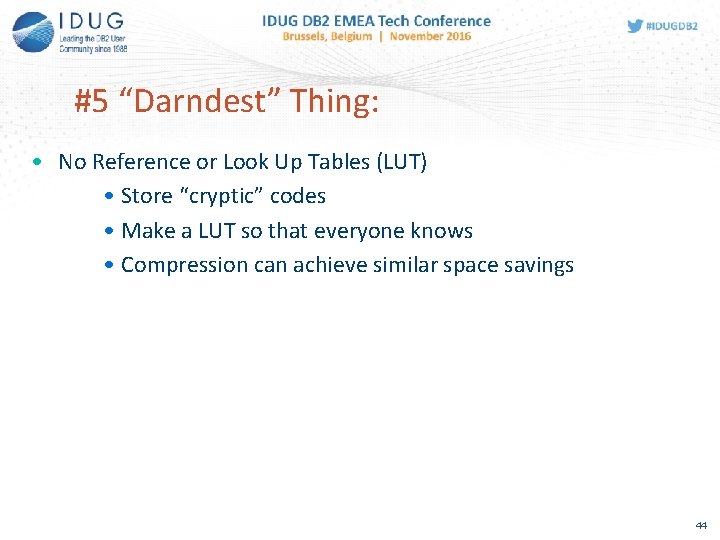 IDUG
Leading the DB2 User Community since 1988

IDUG DB2 EMEA Tech Conference
Brussels, Belgium | November 2016

#IDUGDB2

#5 “Darndest” Thing:

• No Reference or Look Up Tables (LUT)
  • Store “cryptic” codes
  • Make a LUT so that everyone knows
  • Compression can achieve similar space savings

44